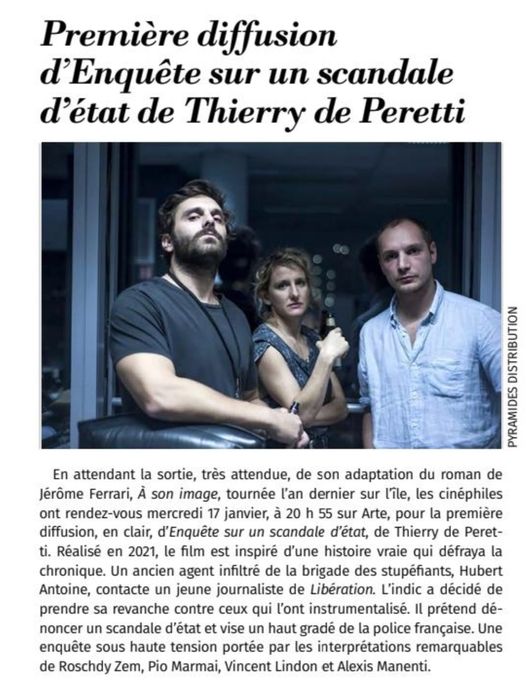 Première diffusion d'Enquête sur un scandale d'état de Thierry de Peretti

PYRAMIDES DISTRIBUTION

En attendant la sortie, très attendue, de son adaptation du roman de Jérôme Ferrari, À son image, tournée l'an dernier sur l'île, les cinéphiles ont rendez-vous mercredi 17 janvier, à 20 h 55 sur Arte, pour la première diffusion, en clair, d'Enquête sur un scandale d'état, de Thierry de Peretti. Réalisé en 2021, le film est inspiré d'une histoire vraie qui défraya la chronique. Un ancien agent infiltré de la brigade des stupéfiants, Hubert Antoine, contacte un jeune journaliste de Libération. L'indic a décidé de prendre sa revanche contre ceux qui l'ont instrumentalisé. Il prétend dénoncer un scandale d'état et vise un haut gradé de la police française. Une enquête sous haute tension portée par les interprétations remarquables de Roschdy Zem, Pio Marmai, Vincent Lindon et Alexis Manenti.